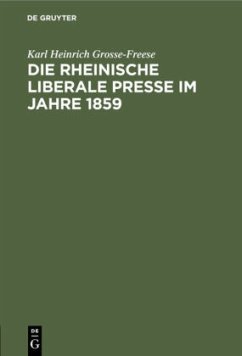 DE GRUYTER

Karl Heinrich Grosse-Freese

DIE RHEINISCHE LIBERALE PRESSE IM JAHRE 1859

DE G